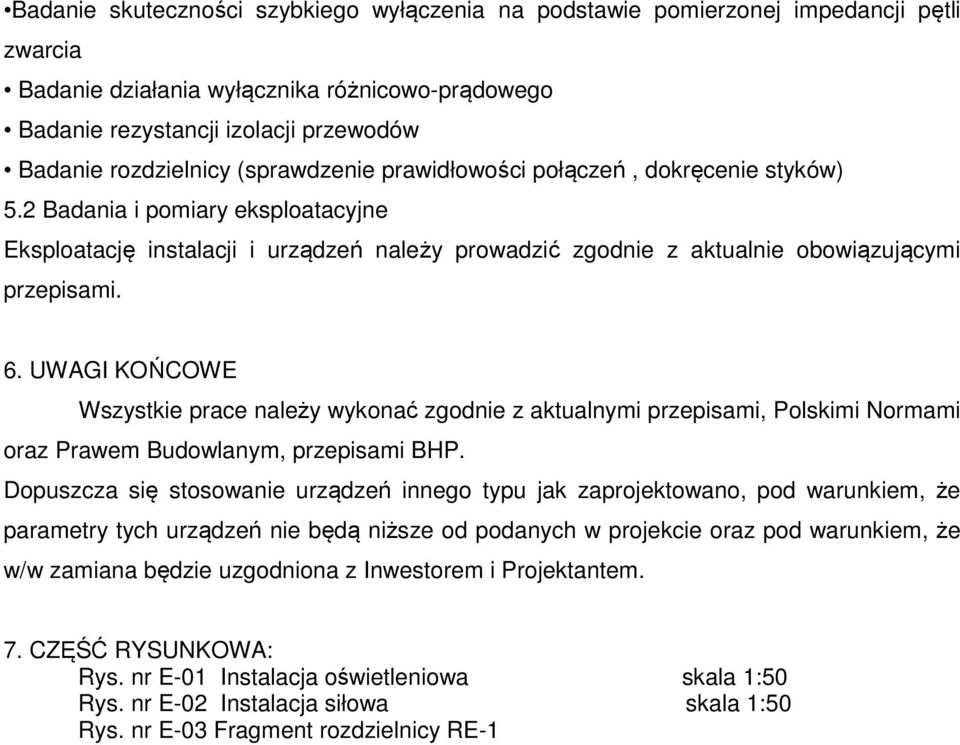 •Badanie skuteczności szybkiego wyłączenia na podstawie pomierzonej impedancji pętli zwarcia
• Badanie działania wyłącznika różnicowo-prądowego
• Badanie rezystancji izolacji przewodów
• Badanie rozdzielnicy (sprawdzenie prawidłowości połączeń , dokręcenie styków)
5.2 Badania i pomiary eksploatacyjne
Eksploatację instalacji i urządzeń należy prowadzić zgodnie z aktualnie obowiązującymi przepisami.

6. UWAGI KOŃCOWE
Wszystkie prace należy wykonać zgodnie z aktualnymi przepisami, Polskimi Normami oraz Prawem Budowlanym, przepisami BHP.
Dopuszcza się stosowanie urządzeń innego typu jak zaprojektowano, pod warunkiem, że parametry tych urządzeń nie będą niższe od podanych w projekcie oraz pod warunkiem, że w/w zamiana będzie uzgodniona z Inwestorem i Projektantem.

7. CZĘŚĆ RYSUNKOWA:
Rys. nr E-01 Instalacja oświetleniowa skala 1:50
Rys. nr E-02 Instalacja siłowa skala 1:50
Rys. nr E-03 Fragment rozdzielnicy RE-1